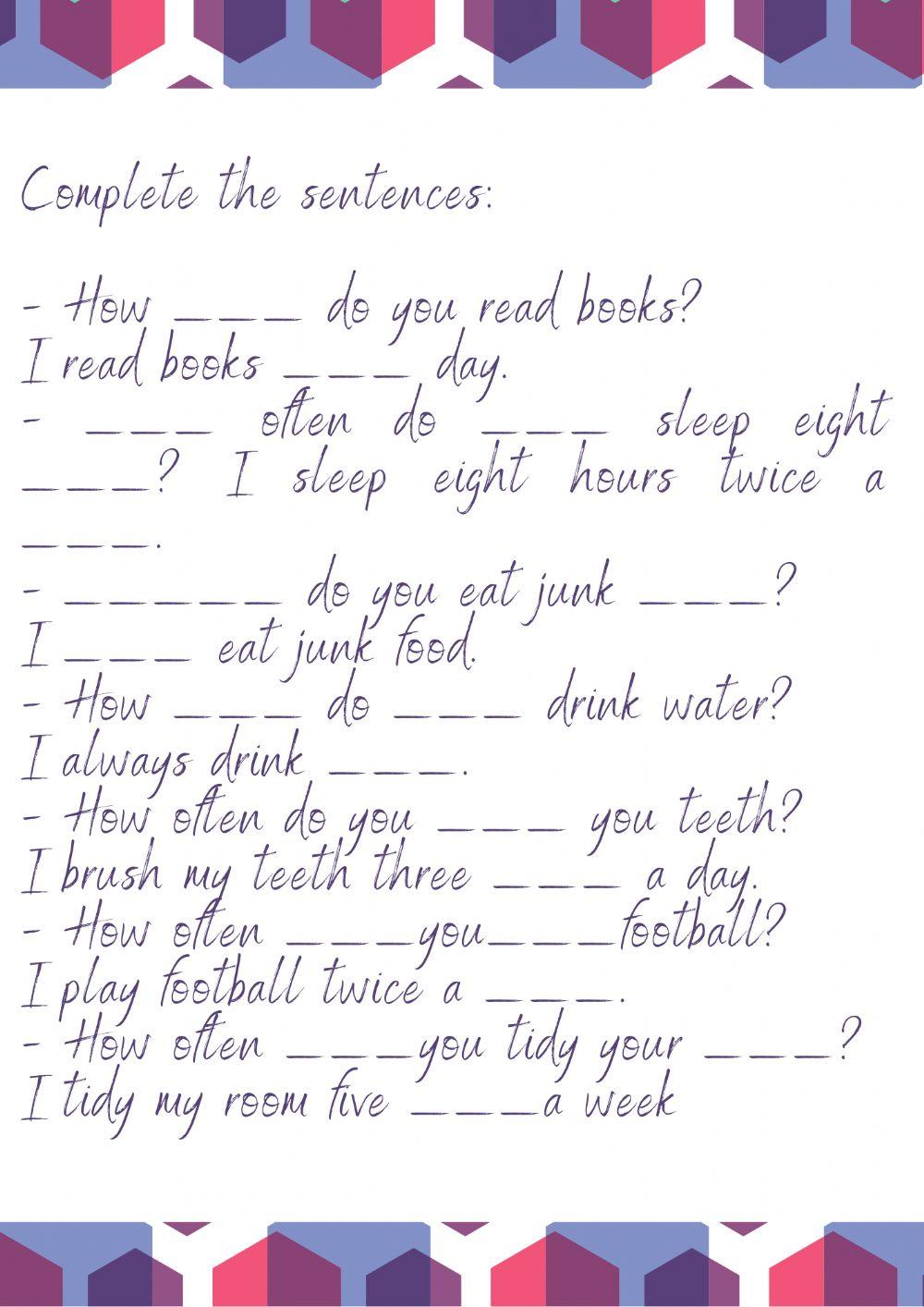 Complete the sentences:

- How ____ do you read books?
I read books ____ day.
- ____ often do ____ sleep eight ____? I sleep eight hours twice a ____.
- ____ do you eat junk ____?
I ____ eat junk food.
- How ____ do ____ drink water?
I always drink ____.
- How often do you ____ you teeth?
I brush my teeth three ____ a day.
- How often ____you____football?
I play football twice a ____.
- How often ____you tidy your ____?
I tidy my room five ____a week